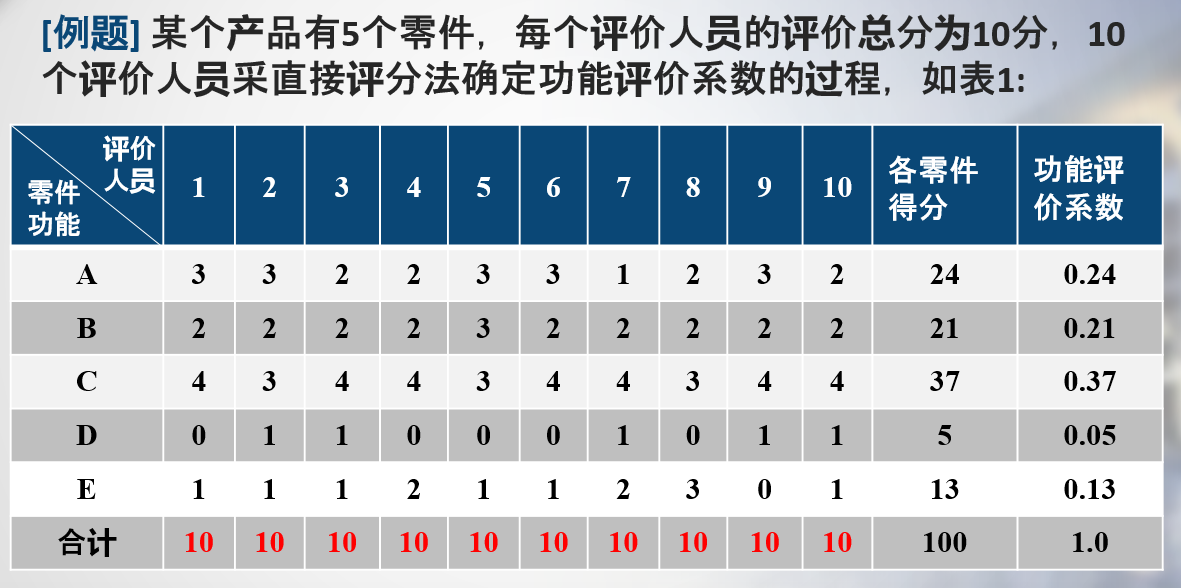 [例题] 某个产品有5个零件，每个评价人员的评价总分为10分，10个评价人员采直接评分法确定功能评价系数的过程，如表1:

| 评价人员 / 零件功能 | 1 | 2 | 3 | 4 | 5 | 6 | 7 | 8 | 9 | 10 | 各零件得分 | 功能评价系数 |
|---|---|---|---|---|---|---|---|---|---|---|---|---|
| A | 3 | 3 | 2 | 2 | 3 | 3 | 1 | 2 | 3 | 2 | 24 | 0.24 |
| B | 2 | 2 | 2 | 2 | 3 | 2 | 2 | 2 | 2 | 2 | 21 | 0.21 |
| C | 4 | 3 | 4 | 4 | 3 | 4 | 4 | 3 | 4 | 4 | 37 | 0.37 |
| D | 0 | 1 | 1 | 0 | 0 | 0 | 1 | 0 | 1 | 1 | 5 | 0.05 |
| E | 1 | 1 | 1 | 2 | 1 | 1 | 2 | 3 | 0 | 1 | 13 | 0.13 |
| 合计 | 10 | 10 | 10 | 10 | 10 | 10 | 10 | 10 | 10 | 10 | 100 | 1.0 |